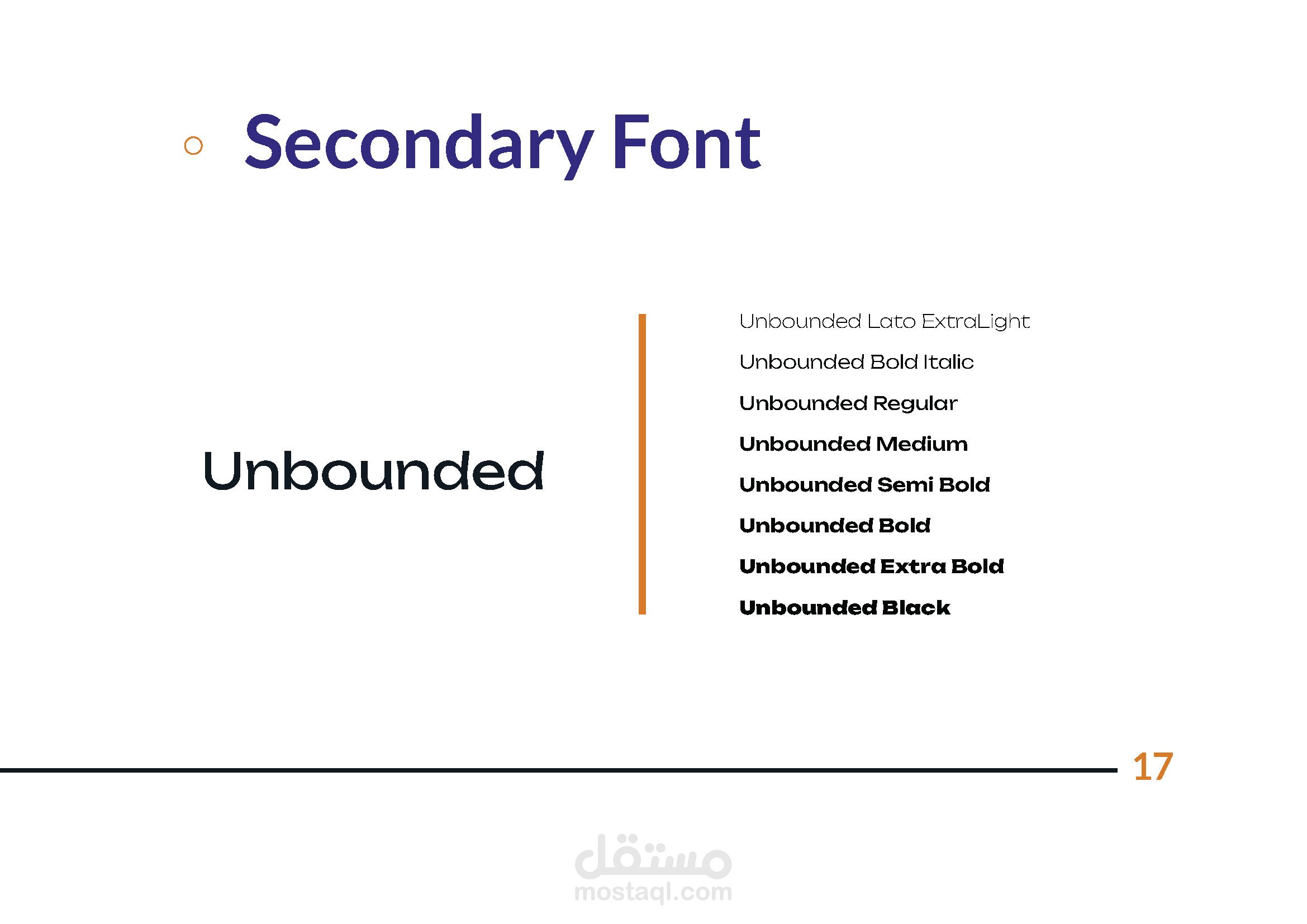 Secondary Font

Unbounded

Unbounded Lato ExtraLight
Unbounded Bold Italic
Unbounded Regular
Unbounded Medium
Unbounded Semi Bold
Unbounded Bold
Unbounded Extra Bold
Unbounded Black

17

مستقل
mostaql.com